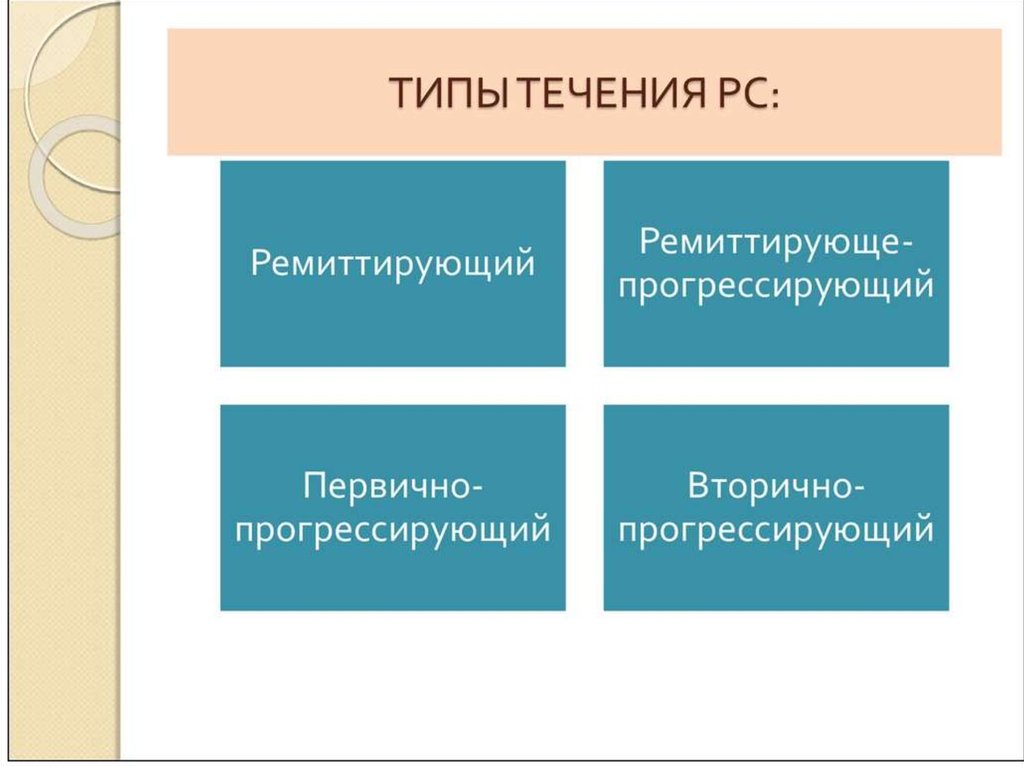 ТИПЫ ТЕЧЕНИЯ РС:

Ремиттирующий

Ремиттирующе-прогрессирующий

Первично-прогрессирующий

Вторично-прогрессирующий